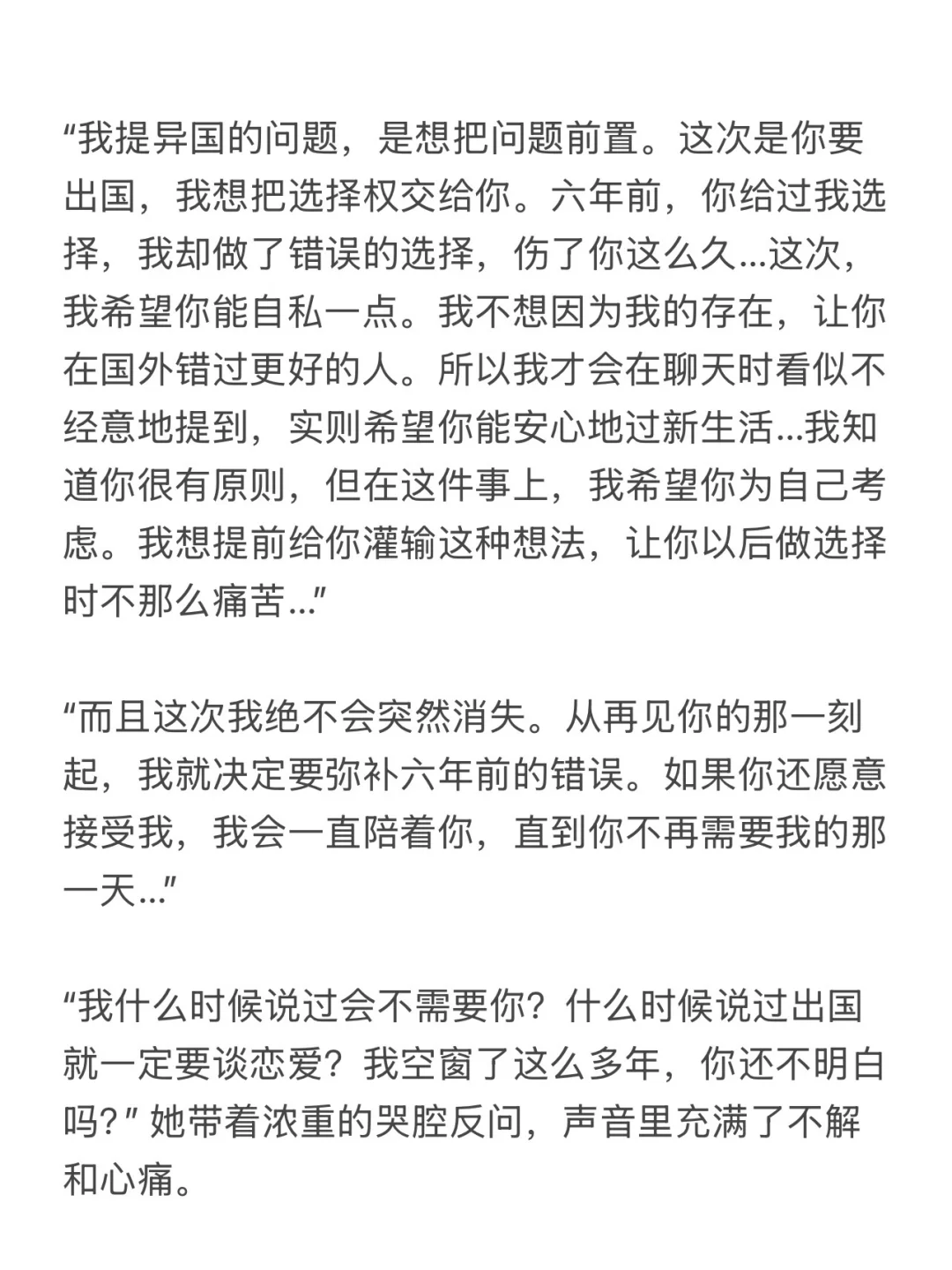 “我提异国的问题，是想把问题前置。这次是你要出国，我想把选择权交给你。六年前，你给过我选择，我却做了错误的选择，伤了你这么久...这次，我希望你能自私一点。我不想因为我的存在，让你在国外错过更好的人。所以我才会在聊天时看似不经意地提到，实则希望你能安心地过新生活...我知道你很有原则，但在这件事上，我希望你为自己考虑。我想提前给你灌输这种想法，让你以后做选择时不那么痛苦...”

“而且这次我绝不会突然消失。从再见你的那一刻起，我就决定要弥补六年前的错误。如果你还愿意接受我，我会一直陪着你，直到你不再需要我的那一天...”

“我什么时候说过会不需要你？什么时候说过出国就一定要谈恋爱？我空窗了这么多年，你还不明白吗？” 她带着浓重的哭腔反问，声音里充满了不解和心痛。